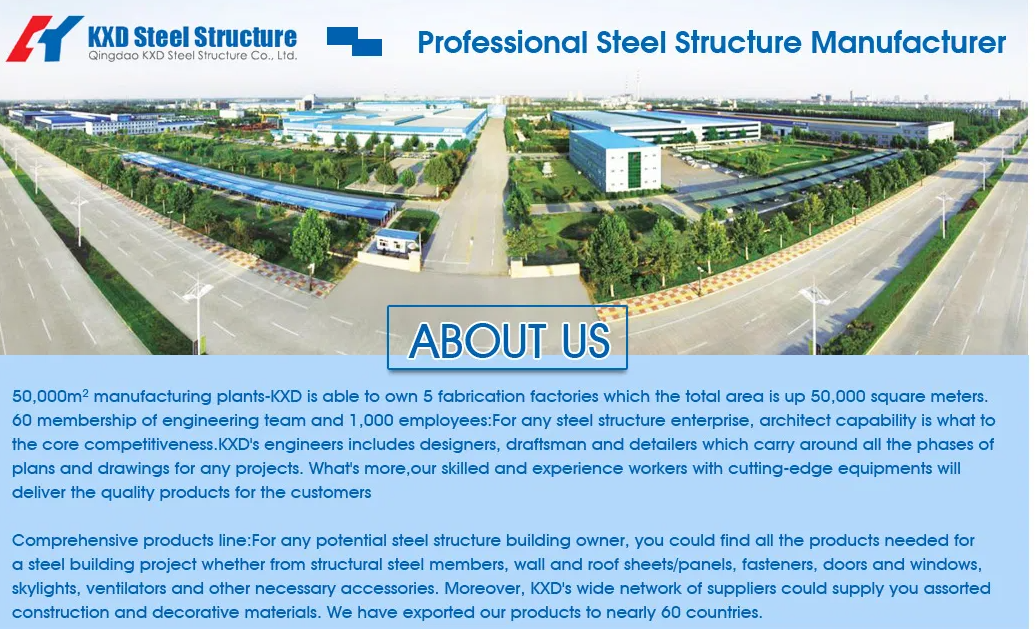 KXD Steel Structure
Qingdao KXD Steel Structure Co., Ltd.

Professional Steel Structure Manufacturer

ABOUT US

50,000m$^2$ manufacturing plants-KXD is able to own 5 fabrication factories which the total area is up 50,000 square meters. 60 membership of engineering team and 1,000 employees:For any steel structure enterprise, architect capability is what to the core competitiveness.KXD's engineers includes designers, draftsman and detailers which carry around all the phases of plans and drawings for any projects. What's more,our skilled and experience workers with cutting-edge equipments will deliver the quality products for the customers

Comprehensive products line:For any potential steel structure building owner, you could find all the products needed for a steel building project whether from structural steel members, wall and roof sheets/panels, fasteners, doors and windows, skylights, ventilators and other necessary accessories. Moreover, KXD's wide network of suppliers could supply you assorted construction and decorative materials. We have exported our products to nearly 60 countries.